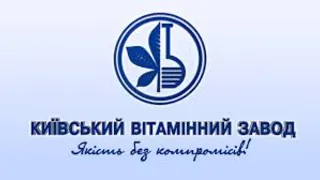 КИЇВСЬКИЙ ВІТАМІННИЙ ЗАВОД
Якість без компромісів!